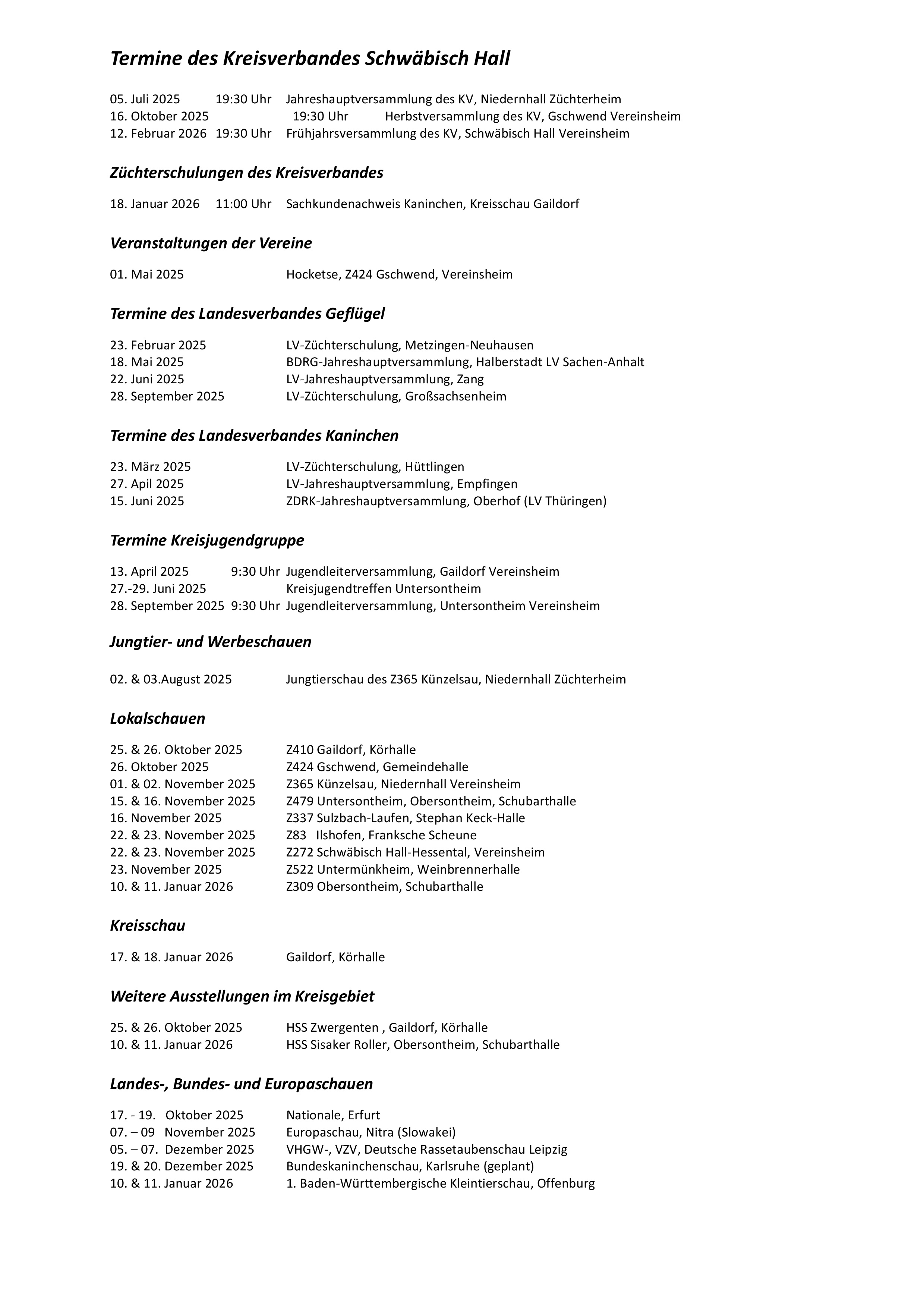 Termine des Kreisverbandes Schwäbisch Hall

05. Juli 2025 19:30 Uhr Jahreshauptversammlung des KV, Niedernhall Züchterheim
16. Oktober 2025 19:30 Uhr Herbstversammlung des KV, Gschwend Vereinsheim
12. Februar 2026 19:30 Uhr Frühjahrsversammlung des KV, Schwäbisch Hall Vereinsheim

Züchterschulungen des Kreisverbandes

18. Januar 2026 11:00 Uhr Sachkundenachweis Kaninchen, Kreisschau Gaildorf

Veranstaltungen der Vereine

01. Mai 2025 Hocketse, Z424 Gschwend, Vereinsheim

Termine des Landesverbandes Geflügel

23. Februar 2025 LV-Züchterschulung, Metzingen-Neuhausen
18. Mai 2025 BDRG-Jahreshauptversammlung, Halberstadt LV Sachen-Anhalt
22. Juni 2025 LV-Jahreshauptversammlung, Zang
28. September 2025 LV-Züchterschulung, Großsachsenheim

Termine des Landesverbandes Kaninchen

23. März 2025 LV-Züchterschulung, Hüttlingen
27. April 2025 LV-Jahreshauptversammlung, Empfingen
15. Juni 2025 ZDRK-Jahreshauptversammlung, Oberhof (LV Thüringen)

Termine Kreisjugendgruppe

13. April 2025 9:30 Uhr Jugendleiterversammlung, Gaildorf Vereinsheim
27.-29. Juni 2025 Kreisjugendtreffen Untersontheim
28. September 2025 9:30 Uhr Jugendleiterversammlung, Untersontheim Vereinsheim

Jungtier- und Werbeschauen

02. & 03.August 2025 Jungtierschau des Z365 Künzelsau, Niedernhall Züchterheim

Lokalschauen

25. & 26. Oktober 2025 Z410 Gaildorf, Körhalle
26. Oktober 2025 Z424 Gschwend, Gemeindehalle
01. & 02. November 2025 Z365 Künzelsau, Niedernhall Vereinsheim
15. & 16. November 2025 Z479 Untersontheim, Obersontheim, Schubarthalle
16. November 2025 Z337 Sulzbach-Laufen, Stephan Keck-Halle
22. & 23. November 2025 Z83 Ilshofen, Franksche Scheune
22. & 23. November 2025 Z272 Schwäbisch Hall-Hessental, Vereinsheim
23. November 2025 Z522 Untermünkheim, Weinbrennerhalle
10. & 11. Januar 2026 Z309 Obersontheim, Schubarthalle

Kreisschau

17. & 18. Januar 2026 Gaildorf, Körhalle

Weitere Ausstellungen im Kreisgebiet

25. & 26. Oktober 2025 HSS Zwergenten , Gaildorf, Körhalle
10. & 11. Januar 2026 HSS Sisaker Roller, Obersontheim, Schubarthalle

Landes-, Bundes- und Europaschauen

17. - 19. Oktober 2025 Nationale, Erfurt
07. – 09 November 2025 Europaschau, Nitra (Slowakei)
05. – 07. Dezember 2025 VHGW-, VZV, Deutsche Rassetaubenschau Leipzig
19. & 20. Dezember 2025 Bundeskaninchenschau, Karlsruhe (geplant)
10. & 11. Januar 2026 1. Baden-Württembergische Kleintierschau, Offenburg